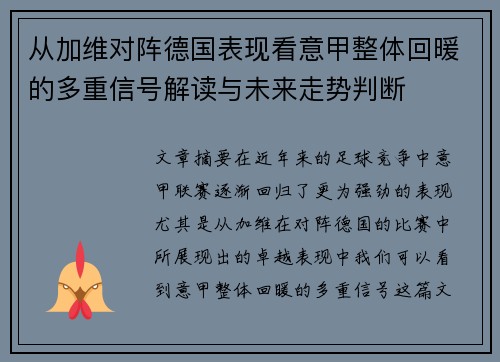 从加维对阵德国表现看意甲整体回暖的多重信号解读与未来走势判断

文章摘要在近年来的足球竞争中意甲联赛逐渐回归了更为强劲的表现尤其是从加维在对阵德国的比赛中所展现出的卓越表现中我们可以看到意甲整体回暖的多重信号这篇文